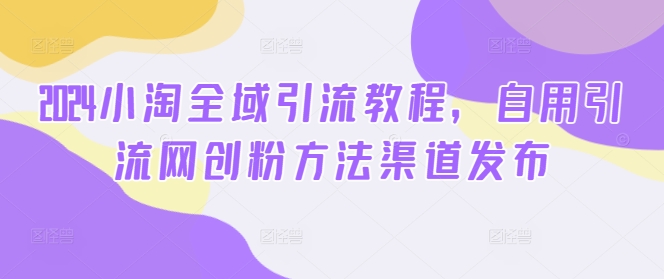 2024小淘全域引流教程，自用引流网创粉方法渠道发布